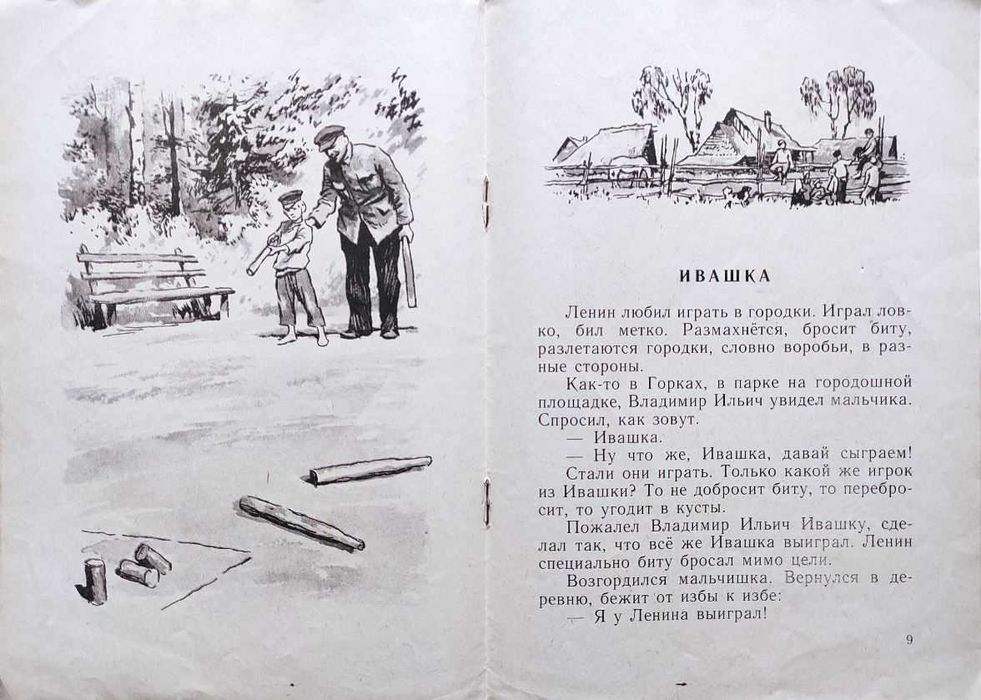 ИВАШКА

Ленин любил играть в городки. Играл ловко, бил метко. Размахнётся, бросит биту, разлетаются городки, словно воробьи, в разные стороны.

Как-то в Горках, в парке на городошной площадке, Владимир Ильич увидел мальчика. Спросил, как зовут.

— Ивашка.

— Ну что же, Ивашка, давай сыграем!

Стали они играть. Только какой же игрок из Ивашки? То не добросит биту, то перебросит, то угодит в кусты.

Пожалел Владимир Ильич Ивашку, сделал так, что всё же Ивашка выиграл. Ленин специально биту бросал мимо цели.

Возгордился мальчишка. Вернулся в деревню, бежит от избы к избе:

— Я у Ленина выиграл!

9